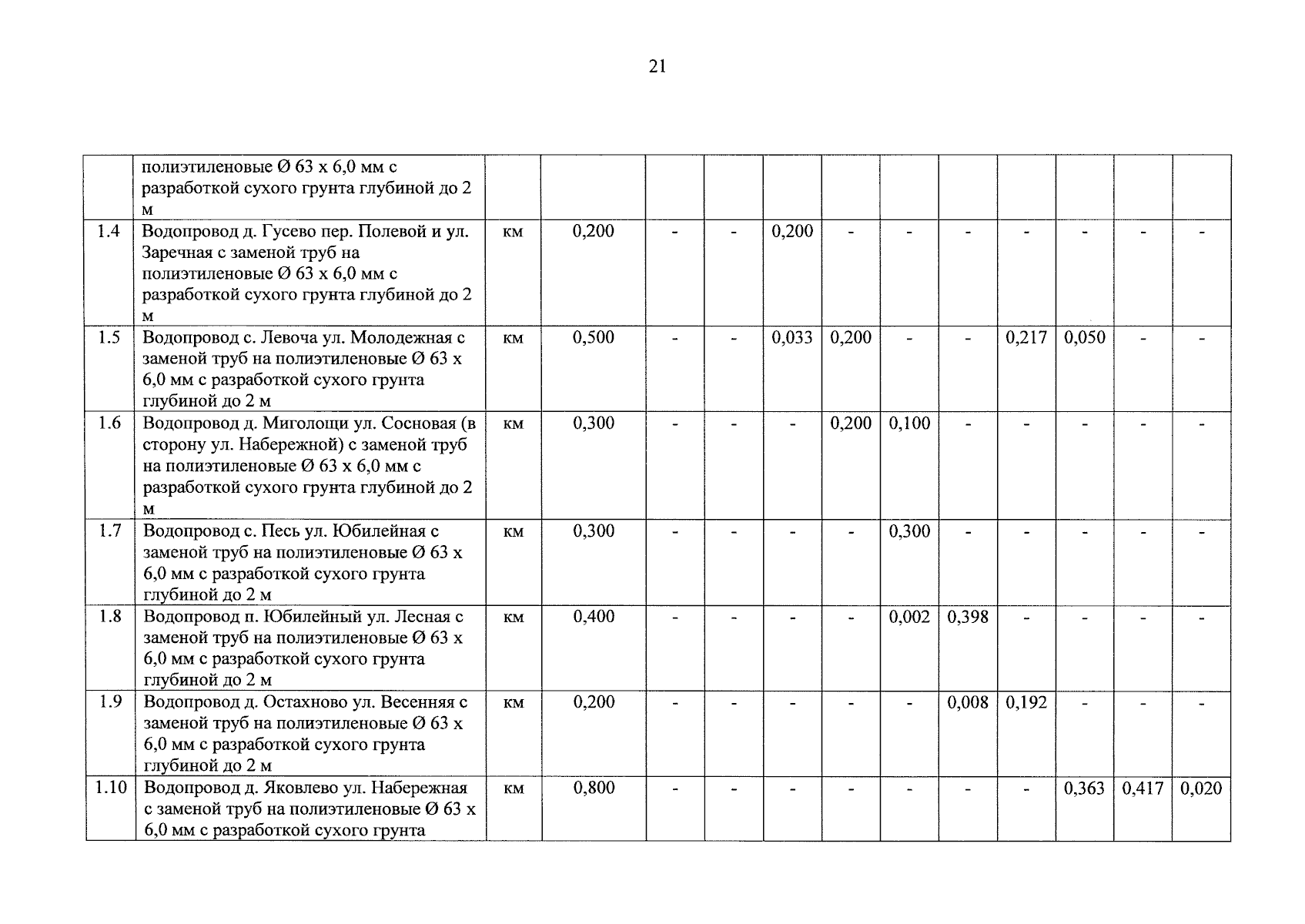 21

|  |  |  |  |  |  |  |  |  |  |  |  |  |  |
|---|---|---|---|---|---|---|---|---|---|---|---|---|---|
|  | полиэтиленовые Ø 63 х 6,0 мм с разработкой сухого грунта глубиной до 2 м |  |  |  |  |  |  |  |  |  |  |  |  |
| 1.4 | Водопровод д. Гусево пер. Полевой и ул. Заречная с заменой труб на полиэтиленовые Ø 63 х 6,0 мм с разработкой сухого грунта глубиной до 2 м | км | 0,200 | - | - | 0,200 | - | - | - | - | - | - | - |
| 1.5 | Водопровод с. Левоча ул. Молодежная с заменой труб на полиэтиленовые Ø 63 х 6,0 мм с разработкой сухого грунта глубиной до 2 м | км | 0,500 | - | - | 0,033 | 0,200 | - | - | 0,217 | 0,050 | - | - |
| 1.6 | Водопровод д. Миголощи ул. Сосновая (в сторону ул. Набережной) с заменой труб на полиэтиленовые Ø 63 х 6,0 мм с разработкой сухого грунта глубиной до 2 м | км | 0,300 | - | - | - | 0,200 | 0,100 | - | - | - | - | - |
| 1.7 | Водопровод с. Песь ул. Юбилейная с заменой труб на полиэтиленовые Ø 63 х 6,0 мм с разработкой сухого грунта глубиной до 2 м | км | 0,300 | - | - | - | - | 0,300 | - | - | - | - | - |
| 1.8 | Водопровод п. Юбилейный ул. Лесная с заменой труб на полиэтиленовые Ø 63 х 6,0 мм с разработкой сухого грунта глубиной до 2 м | км | 0,400 | - | - | - | - | 0,002 | 0,398 | - | - | - | - |
| 1.9 | Водопровод д. Остахново ул. Весенняя с заменой труб на полиэтиленовые Ø 63 х 6,0 мм с разработкой сухого грунта глубиной до 2 м | км | 0,200 | - | - | - | - | - | 0,008 | 0,192 | - | - | - |
| 1.10 | Водопровод д. Яковлево ул. Набережная с заменой труб на полиэтиленовые Ø 63 х 6,0 мм с разработкой сухого грунта | км | 0,800 | - | - | - | - | - | - | - | 0,363 | 0,417 | 0,020 |